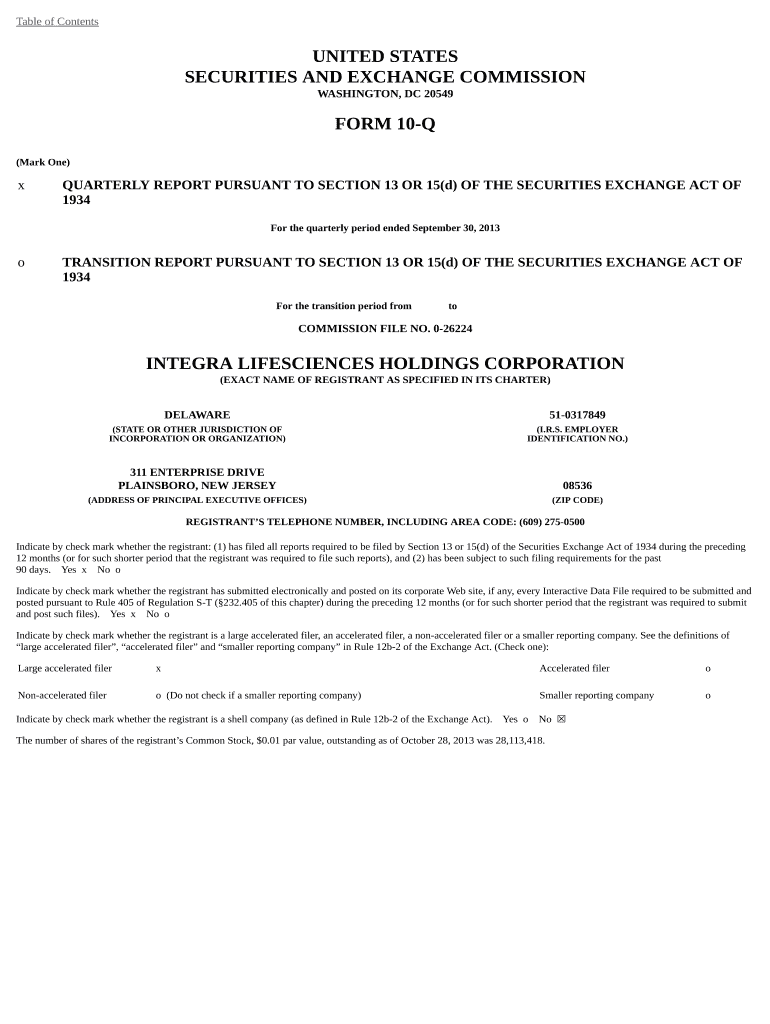 Table of Contents

UNITED STATES
SECURITIES AND EXCHANGE COMMISSION
WASHINGTON, DC 20549

FORM 10-Q

(Mark One)

x QUARTERLY REPORT PURSUANT TO SECTION 13 OR 15(d) OF THE SECURITIES EXCHANGE ACT OF 1934

For the quarterly period ended September 30, 2013

o TRANSITION REPORT PURSUANT TO SECTION 13 OR 15(d) OF THE SECURITIES EXCHANGE ACT OF 1934

For the transition period from to

COMMISSION FILE NO. 0-26224

INTEGRA LIFESCIENCES HOLDINGS CORPORATION
(EXACT NAME OF REGISTRANT AS SPECIFIED IN ITS CHARTER)

DELAWARE
(STATE OR OTHER JURISDICTION OF INCORPORATION OR ORGANIZATION)

51-0317849
(I.R.S. EMPLOYER IDENTIFICATION NO.)

311 ENTERPRISE DRIVE
PLAINSBORO, NEW JERSEY
(ADDRESS OF PRINCIPAL EXECUTIVE OFFICES)

08536
(ZIP CODE)

REGISTRANT'S TELEPHONE NUMBER, INCLUDING AREA CODE: (609) 275-0500

Indicate by check mark whether the registrant: (1) has filed all reports required to be filed by Section 13 or 15(d) of the Securities Exchange Act of 1934 during the preceding 12 months (or for such shorter period that the registrant was required to file such reports), and (2) has been subject to such filing requirements for the past 90 days. Yes x No o

Indicate by check mark whether the registrant has submitted electronically and posted on its corporate Web site, if any, every Interactive Data File required to be submitted and posted pursuant to Rule 405 of Regulation S-T (§232.405 of this chapter) during the preceding 12 months (or for such shorter period that the registrant was required to submit and post such files). Yes x No o

Indicate by check mark whether the registrant is a large accelerated filer, an accelerated filer, a non-accelerated filer or a smaller reporting company. See the definitions of "large accelerated filer", "accelerated filer" and "smaller reporting company" in Rule 12b-2 of the Exchange Act. (Check one):

| Large accelerated filer | x | Accelerated filer | o |
|---|---|---|---|
| Non-accelerated filer | o (Do not check if a smaller reporting company) | Smaller reporting company | o |

Indicate by check mark whether the registrant is a shell company (as defined in Rule 12b-2 of the Exchange Act). Yes o No ☒

The number of shares of the registrant's Common Stock, $0.01 par value, outstanding as of October 28, 2013 was 28,113,418.